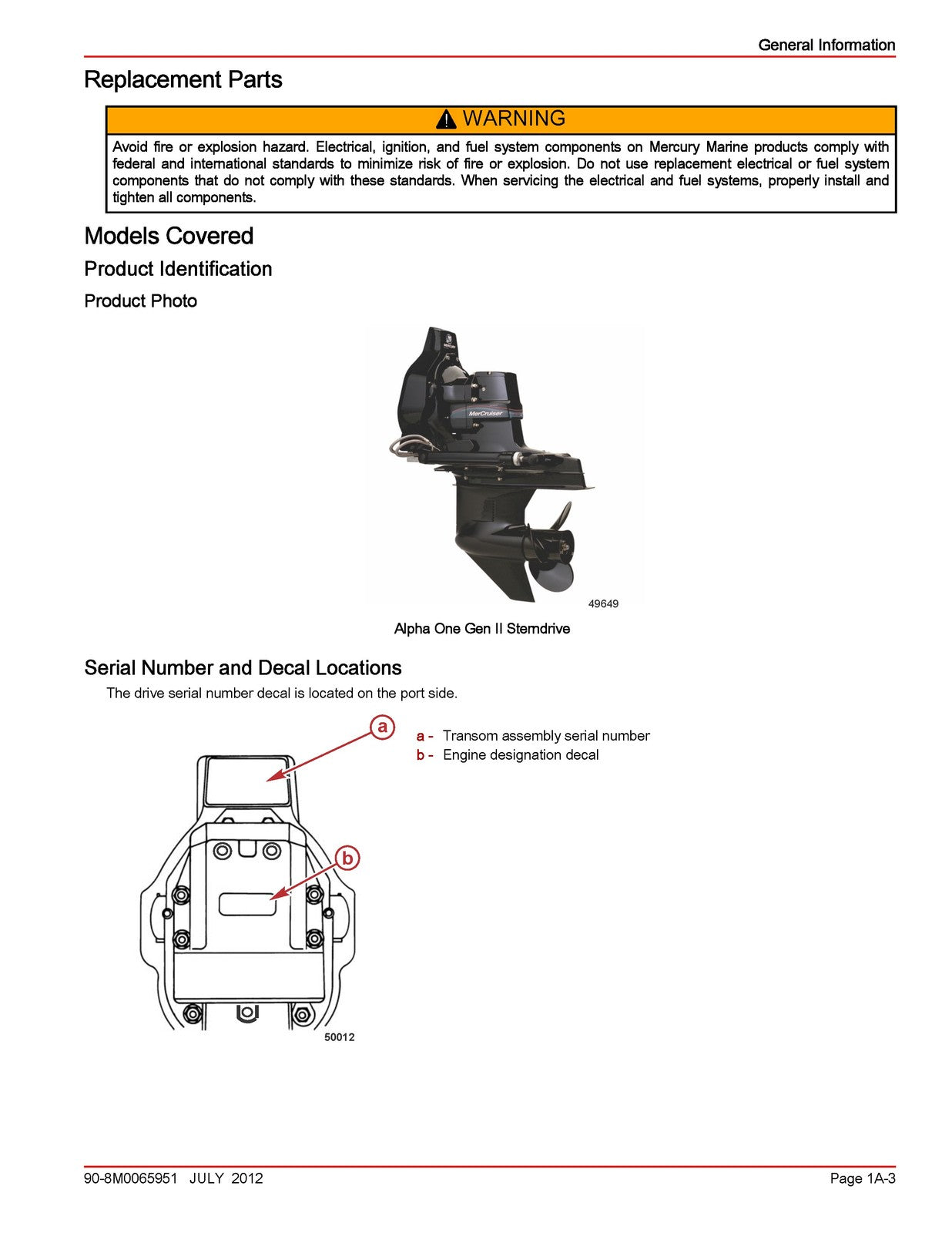 General Information

Replacement Parts

WARNING

Avoid fire or explosion hazard. Electrical, ignition, and fuel system components on Mercury Marine products comply with federal and international standards to minimize risk of fire or explosion. Do not use replacement electrical or fuel system components that do not comply with these standards. When servicing the electrical and fuel systems, properly install and tighten all components.

Models Covered

Product Identification

Product Photo

MerCruiser

49649

Alpha One Gen II Sterndrive

Serial Number and Decal Locations

The drive serial number decal is located on the port side.

a

b

50012

a - Transom assembly serial number
b - Engine designation decal

90-8M0065951 JULY 2012

Page 1A-3